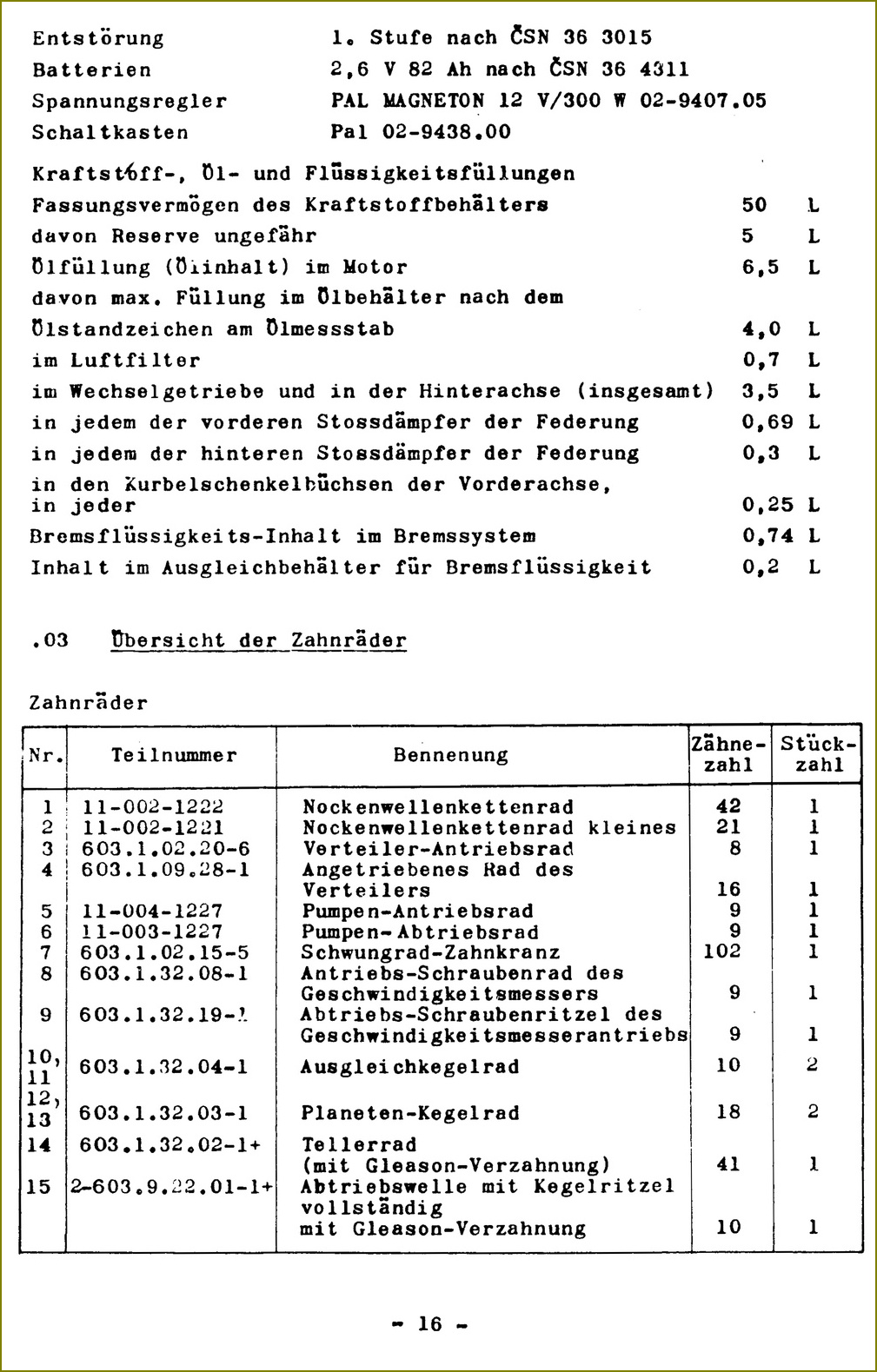 Entstörung 1. Stufe nach ČSN 36 3015
Batterien 2,6 V 82 Ah nach ČSN 36 4311
Spannungsregler PAL MAGNETON 12 V/300 W 02-9407.05
Schaltkasten Pal 02-9438.00

Kraftstoff-, Öl- und Flüssigkeitsfüllungen
Fassungsvermögen des Kraftstoffbehälters 50 L
davon Reserve ungefähr 5 L
Ölfüllung (Ölinhalt) im Motor 6,5 L
davon max. Füllung im Ölbehälter nach dem
Ölstandzeichen am Ölmessstab 4,0 L
im Luftfilter 0,7 L
im Wechselgetriebe und in der Hinterachse (insgesamt) 3,5 L
in jedem der vorderen Stossdämpfer der Federung 0,69 L
in jedem der hinteren Stossdämpfer der Federung 0,3 L
in den Kurbelschenkelbüchsen der Vorderachse, in jeder 0,25 L
Bremsflüssigkeits-Inhalt im Bremssystem 0,74 L
Inhalt im Ausgleichbehälter für Bremsflüssigkeit 0,2 L

.03 Übersicht der Zahnräder

Zahnräder

| Nr. | Teilnummer | Bennenung | Zähne-zahl | Stück-zahl |
|---|---|---|---|---|
| 1 | 11-002-1222 | Nockenwellenkettenrad | 42 | 1 |
| 2 | 11-002-1221 | Nockenwellenkettenrad kleines | 21 | 1 |
| 3 | 603.1.02.20-6 | Verteiler-Antriebsrad | 8 | 1 |
| 4 | 603.1.09.28-1 | Angetriebenes Rad des Verteilers | 16 | 1 |
| 5 | 11-004-1227 | Pumpen-Antriebsrad | 9 | 1 |
| 6 | 11-003-1227 | Pumpen-Abtriebsrad | 9 | 1 |
| 7 | 603.1.02.15-5 | Schwungrad-Zahnkranz | 102 | 1 |
| 8 | 603.1.32.08-1 | Antriebs-Schraubenrad des Geschwindigkeitsmessers | 9 | 1 |
| 9 | 603.1.32.19-1 | Abtriebs-Schraubenritzel des Geschwindigkeitsmesserantriebs | 9 | 1 |
| 10, 11 | 603.1.32.04-1 | Ausgleichkegelrad | 10 | 2 |
| 12, 13 | 603.1.32.03-1 | Planeten-Kegelrad | 18 | 2 |
| 14 | 603.1.32.02-1+ | Tellerrad (mit Gleason-Verzahnung) | 41 | 1 |
| 15 | 2-603.9.22.01-1+ | Abtriebswelle mit Kegelritzel vollständig mit Gleason-Verzahnung | 10 | 1 |

- 16 -